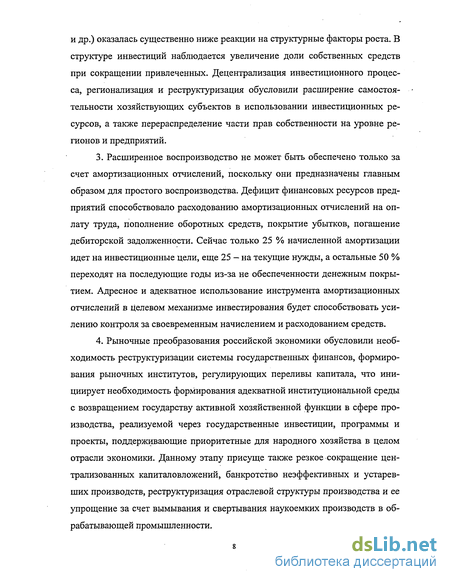 и др.) оказалась существенно ниже реакции на структурные факторы роста. В структуре инвестиций наблюдается увеличение доли собственных средств при сокращении привлеченных. Децентрализация инвестиционного процесса, регионализация и реструктуризация обусловили расширение самостоятельности хозяйствующих субъектов в использовании инвестиционных ресурсов, а также перераспределение части прав собственности на уровне регионов и предприятий.

3. Расширенное воспроизводство не может быть обеспечено только за счет амортизационных отчислений, поскольку они предназначены главным образом для простого воспроизводства. Дефицит финансовых ресурсов предприятий способствовало расходованию амортизационных отчислений на оплату труда, пополнение оборотных средств, покрытие убытков, погашение дебиторской задолженности. Сейчас только 25 % начисленной амортизации идет на инвестиционные цели, еще 25 – на текущие нужды, а остальные 50 % переходят на последующие годы из-за не обеспеченности денежным покрытием. Адресное и адекватное использование инструмента амортизационных отчислений в целевом механизме инвестирования будет способствовать усилению контроля за своевременным начислением и расходованием средств.

4. Рыночные преобразования российской экономики обусловили необходимость реструктуризации системы государственных финансов, формирования рыночных институтов, регулирующих переливы капитала, что инициирует необходимость формирования адекватной институциональной среды с возвращением государству активной хозяйственной функции в сфере производства, реализуемой через государственные инвестиции, программы и проекты, поддерживающие приоритетные для народного хозяйства в целом отрасли экономики. Данному этапу присуще также резкое сокращение централизованных капиталовложений, банкротство неэффективных и устаревших производств, реструктуризация отраслевой структуры производства и ее упрощение за счет вымывания и свертывания наукоемких производств в обрабатывающей промышленности.

8

dsLib.net
библиотека диссертаций